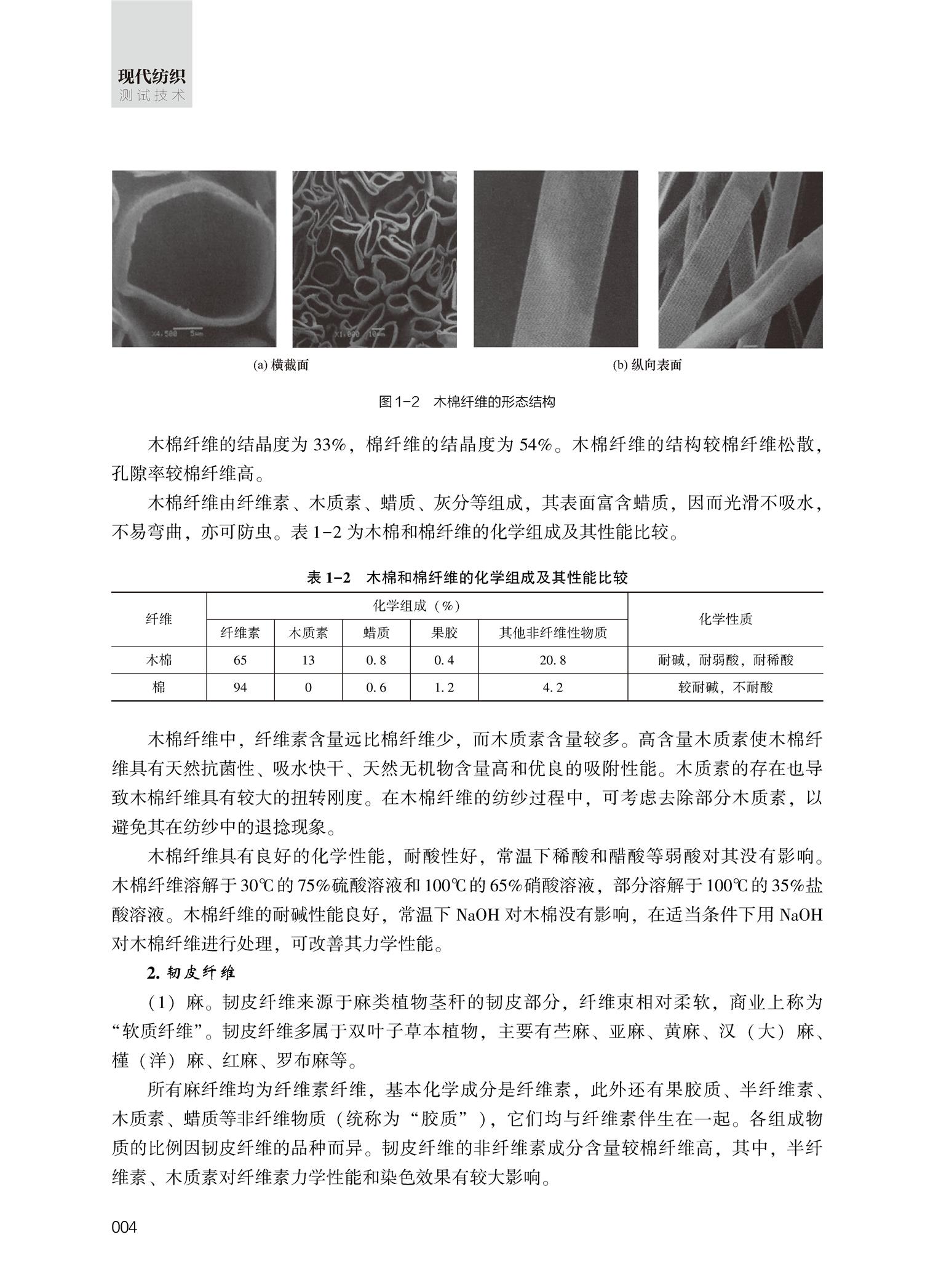 现代纺织
测试技术

X4,500 5μm

X1,000 10μm

(a) 横截面

(b) 纵向表面

图1-2 木棉纤维的形态结构

木棉纤维的结晶度为 33%，棉纤维的结晶度为 54%。木棉纤维的结构较棉纤维松散，孔隙率较棉纤维高。

木棉纤维由纤维素、木质素、蜡质、灰分等组成，其表面富含蜡质，因而光滑不吸水，不易弯曲，亦可防虫。表 1-2 为木棉和棉纤维的化学组成及其性能比较。

表 1-2 木棉和棉纤维的化学组成及其性能比较

| 纤维 | 化学组成（%） | | | | | 化学性质 |
|---|---|---|---|---|---|---|
| | 纤维素 | 木质素 | 蜡质 | 果胶 | 其他非纤维性物质 | |
| 木棉 | 65 | 13 | 0.8 | 0.4 | 20.8 | 耐碱，耐弱酸，耐稀酸 |
| 棉 | 94 | 0 | 0.6 | 1.2 | 4.2 | 较耐碱，不耐酸 |

木棉纤维中，纤维素含量远比棉纤维少，而木质素含量较多。高含量木质素使木棉纤维具有天然抗菌性、吸水快干、天然无机物含量高和优良的吸附性能。木质素的存在也导致木棉纤维具有较大的扭转刚度。在木棉纤维的纺纱过程中，可考虑去除部分木质素，以避免其在纺纱中的退捻现象。

木棉纤维具有良好的化学性能，耐酸性好，常温下稀酸和醋酸等弱酸对其没有影响。木棉纤维溶解于 30℃的 75%硫酸溶液和 100℃的 65%硝酸溶液，部分溶解于 100℃的 35%盐酸溶液。木棉纤维的耐碱性能良好，常温下 NaOH 对木棉没有影响，在适当条件下用 NaOH 对木棉纤维进行处理，可改善其力学性能。

2. 韧皮纤维

（1）麻。韧皮纤维来源于麻类植物茎秆的韧皮部分，纤维束相对柔软，商业上称为“软质纤维”。韧皮纤维多属于双叶子草本植物，主要有苎麻、亚麻、黄麻、汉（大）麻、槿（洋）麻、红麻、罗布麻等。

所有麻纤维均为纤维素纤维，基本化学成分是纤维素，此外还有果胶质、半纤维素、木质素、蜡质等非纤维物质（统称为“胶质”），它们均与纤维素伴生在一起。各组成物质的比例因韧皮纤维的品种而异。韧皮纤维的非纤维素成分含量较棉纤维高，其中，半纤维素、木质素对纤维素力学性能和染色效果有较大影响。

004